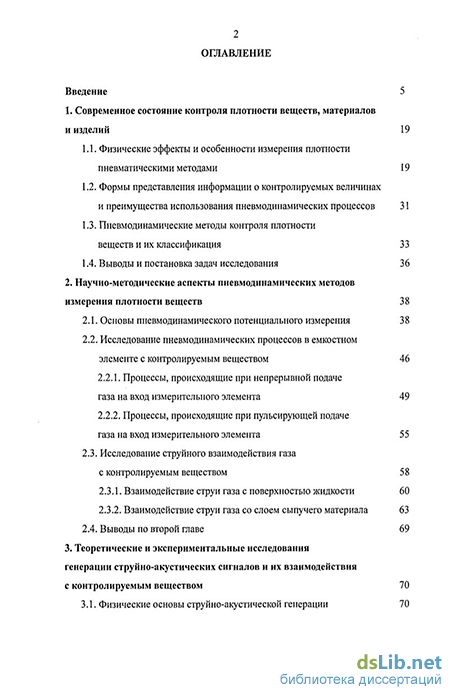 2

ОГЛАВЛЕНИЕ

Введение 5

1. Современное состояние контроля плотности веществ, материалов и изделий 19

1.1. Физические эффекты и особенности измерения плотности пневматическими методами 19

1.2. Формы представления информации о контролируемых величинах и преимущества использования пневмодинамических процессов 31

1.3. Пневмодинамические методы контроля плотности веществ и их классификация 33

1.4. Выводы и постановка задач исследования 36

2. Научно-методические аспекты пневмодинамических методов измерения плотности веществ 38

2.1. Основы пневмодинамического потенциального измерения 38

2.2. Исследование пневмодинамических процессов в емкостном элементе с контролируемым веществом 46

2.2.1. Процессы, происходящие при непрерывной подаче газа на вход измерительного элемента 49

2.2.2. Процессы, происходящие при пульсирующей подаче газа на вход измерительного элемента 55

2.3. Исследование струйного взаимодействия газа с контролируемым веществом 58

2.3.1. Взаимодействие струи газа с поверхностью жидкости 60

2.3.2. Взаимодействие струи газа со слоем сыпучего материала 63

2.4. Выводы по второй главе 69

3. Теоретические и экспериментальные исследования генерации струйно-акустических сигналов и их взаимодействия с контролируемым веществом 70

3.1. Физические основы струйно-акустической генерации 70

dsLib.net
библиотека диссертаций